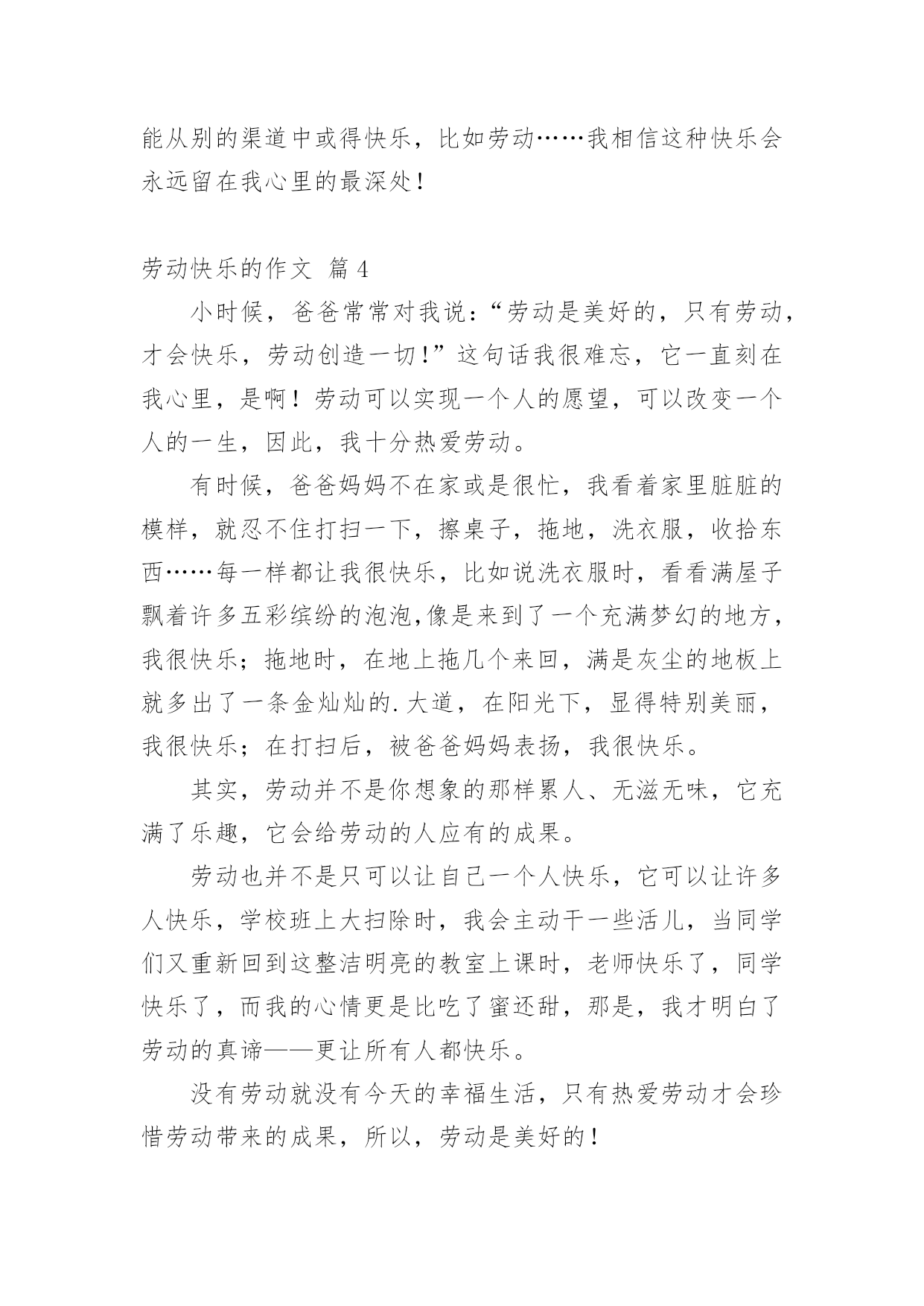 能从别的渠道中或得快乐，比如劳动……我相信这种快乐会永远留在我心里的最深处！

劳动快乐的作文 篇4

小时候，爸爸常常对我说：“劳动是美好的，只有劳动，才会快乐，劳动创造一切！”这句话我很难忘，它一直刻在我心里，是啊！劳动可以实现一个人的愿望，可以改变一个人的一生，因此，我十分热爱劳动。

有时候，爸爸妈妈不在家或是很忙，我看着家里脏脏的模样，就忍不住打扫一下，擦桌子，拖地，洗衣服，收拾东西……每一样都让我很快乐，比如说洗衣服时，看看满屋子飘着许多五彩缤纷的泡泡,像是来到了一个充满梦幻的地方，我很快乐；拖地时，在地上拖几个来回，满是灰尘的地板上就多出了一条金灿灿的.大道，在阳光下，显得特别美丽，我很快乐；在打扫后，被爸爸妈妈表扬，我很快乐。

其实，劳动并不是你想象的那样累人、无滋无味，它充满了乐趣，它会给劳动的人应有的成果。

劳动也并不是只可以让自己一个人快乐，它可以让许多人快乐，学校班上大扫除时，我会主动干一些活儿，当同学们又重新回到这整洁明亮的教室上课时，老师快乐了，同学快乐了，而我的心情更是比吃了蜜还甜，那是，我才明白了劳动的真谛——更让所有人都快乐。

没有劳动就没有今天的幸福生活，只有热爱劳动才会珍惜劳动带来的成果，所以，劳动是美好的！